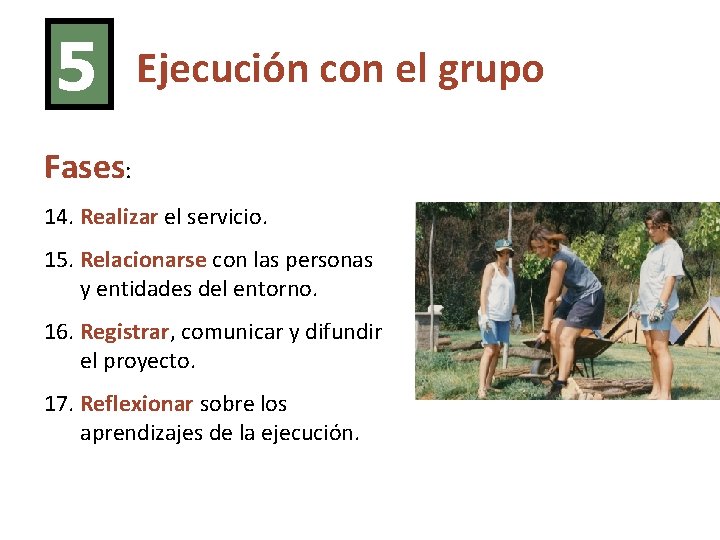 5 Ejecución con el grupo

Fases:

14. Realizar el servicio.

15. Relacionarse con las personas y entidades del entorno.

16. Registrar, comunicar y difundir el proyecto.

17. Reflexionar sobre los aprendizajes de la ejecución.